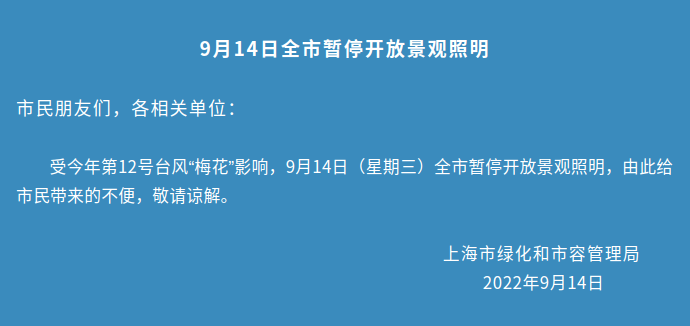 9月14日全市暂停开放景观照明

市民朋友们，各相关单位：

受今年第12号台风“梅花”影响，9月14日（星期三）全市暂停开放景观照明，由此给市民带来的不便，敬请谅解。

上海市绿化和市容管理局
2022年9月14日